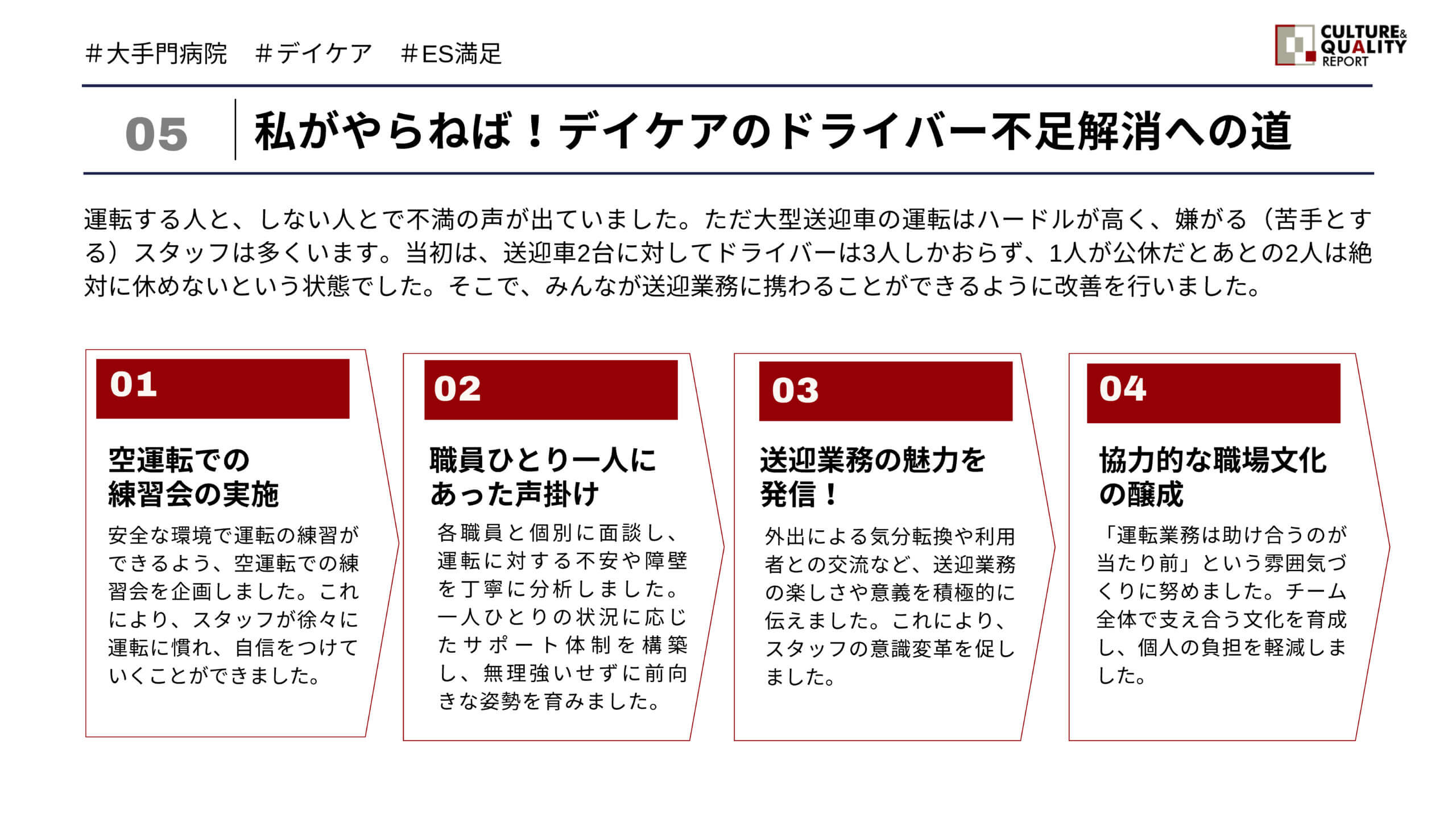 #大手門病院　#デイケア　#ES満足

CULTURE& QUALITY REPORT

05　私がやらねば！デイケアのドライバー不足解消への道

運転する人と、しない人とで不満の声が出ていました。ただ大型送迎車の運転はハードルが高く、嫌がる（苦手とする）スタッフは多くいます。当初は、送迎車2台に対してドライバーは3人しかおらず、1人が公休だとあとの2人は絶対に休めないという状態でした。そこで、みんなが送迎業務に携わることができるように改善を行いました。

01

空運転での練習会の実施

安全な環境で運転の練習ができるよう、空運転での練習会を企画しました。これにより、スタッフが徐々に運転に慣れ、自信をつけていくことができました。

02

職員ひとり一人にあった声掛け

各職員と個別に面談し、運転に対する不安や障壁を丁寧に分析しました。一人ひとりの状況に応じたサポート体制を構築し、無理強いせずに前向きな姿勢を育みました。

03

送迎業務の魅力を発信！

外出による気分転換や利用者との交流など、送迎業務の楽しさや意義を積極的に伝えました。これにより、スタッフの意識変革を促しました。

04

協力的な職場文化の醸成

「運転業務は助け合うのが当たり前」という雰囲気づくりに努めました。チーム全体で支え合う文化を育成し、個人の負担を軽減しました。